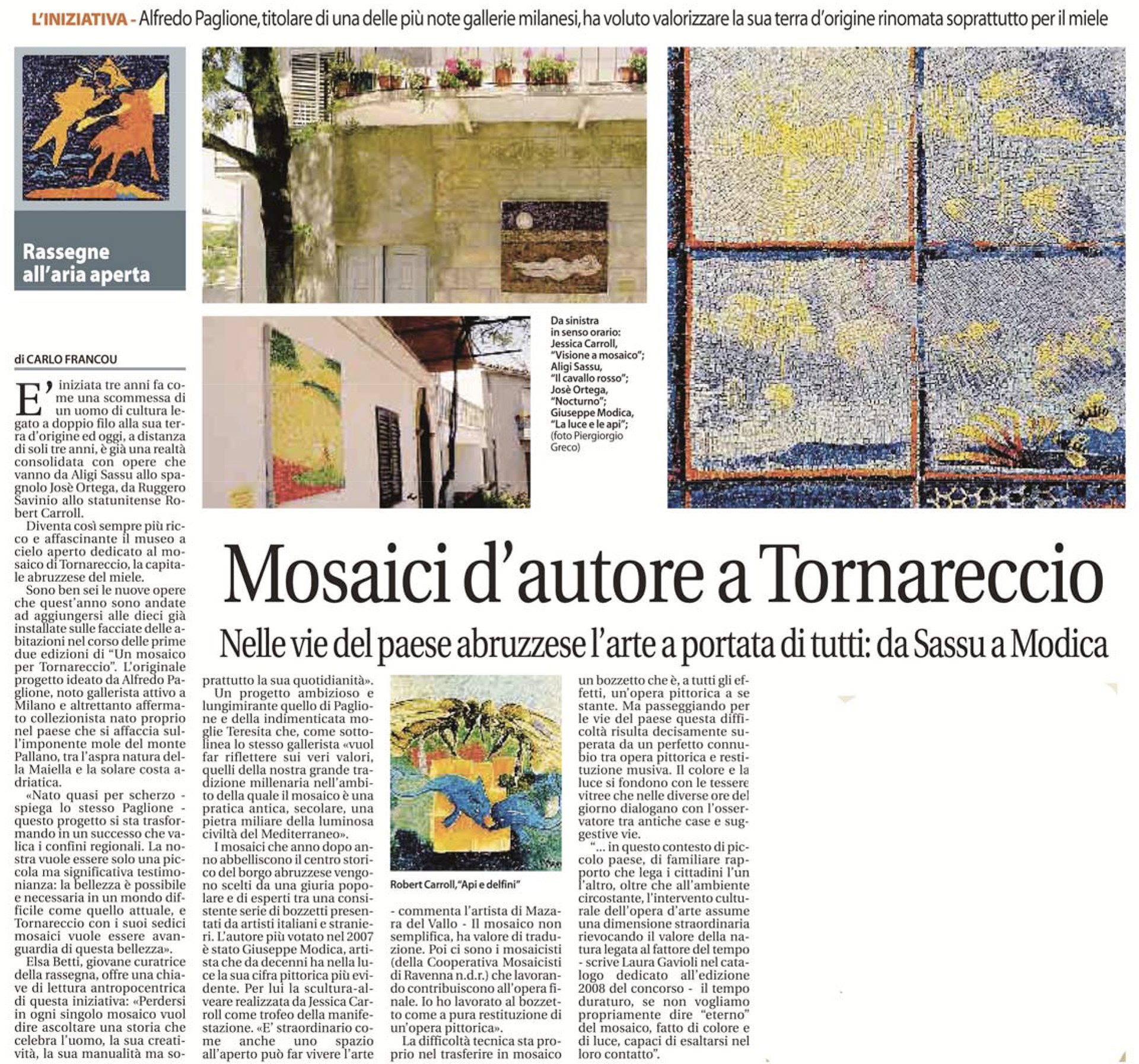 L'INIZIATIVA - Alfredo Paglione, titolare di una delle più note gallerie milanesi, ha voluto valorizzare la sua terra d'origine rinomata soprattutto per il miele

Rassegne all'aria aperta

Da sinistra in senso orario: Jessica Carroll, "Visione a mosaico"; Aligi Sassu, "Il cavallo rosso"; Josè Ortega, "Nocturno"; Giuseppe Modica, "La luce e le api"; (foto Piergiorgio Greco)

Mosaici d'autore a Tornareccio

Nelle vie del paese abruzzese l'arte a portata di tutti: da Sassu a Modica

di CARLO FRANCOU

E' iniziata tre anni fa come una scommessa di un uomo di cultura legato a doppio filo alla sua terra d'origine ed oggi, a distanza di soli tre anni, è già una realtà consolidata con opere che vanno da Aligi Sassu allo spagnolo Josè Ortega, da Ruggero Savinio allo statunitense Robert Carroll.

Diventa così sempre più ricco e affascinante il museo a cielo aperto dedicato al mosaico di Tornareccio, la capitale abruzzese del miele.

Sono ben sei le nuove opere che quest'anno sono andate ad aggiungersi alle dieci già installate sulle facciate delle abitazioni nel corso delle prime due edizioni di "Un mosaico per Tornareccio". L'originale progetto ideato da Alfredo Paglione, noto gallerista attivo a Milano e altrettanto affermato collezionista nato proprio nel paese che si affaccia sull'imponente mole del monte Pallano, tra l'aspra natura della Maiella e la solare costa adriatica.

«Nato quasi per scherzo - spiega lo stesso Paglione - questo progetto si sta trasformando in un successo che valica i confini regionali. La nostra vuole essere solo una piccola ma significativa testimonianza: la bellezza è possibile e necessaria in un mondo difficile come quello attuale, e Tornareccio con i suoi sedici mosaici vuole essere avanguardia di questa bellezza».

Elsa Betti, giovane curatrice della rassegna, offre una chiave di lettura antropocentrica di questa iniziativa: «Perdersi in ogni singolo mosaico vuol dire ascoltare una storia che celebra l'uomo, la sua creatività, la sua manualità ma soprattutto la sua quotidianità».

Un progetto ambizioso e lungimirante quello di Paglione e della indimenticata moglie Teresita che, come sottolinea lo stesso gallerista «vuol far riflettere sui veri valori, quelli della nostra grande tradizione millenaria nell'ambito della quale il mosaico è una pratica antica, secolare, una pietra miliare della luminosa civiltà del Mediterraneo».

I mosaici che anno dopo anno abbelliscono il centro storico del borgo abruzzese vengono scelti da una giuria popolare e di esperti tra una consistente serie di bozzetti presentati da artisti italiani e stranieri. L'autore più votato nel 2007 è stato Giuseppe Modica, artista che da decenni ha nella luce la sua cifra pittorica più evidente. Per lui la scultura-alveare realizzata da Jessica Carroll come trofeo della manifestazione. «E' straordinario come anche uno spazio all'aperto può far vivere l'arte

Robert Carroll, "Api e delfini"

- commenta l'artista di Mazara del Vallo - Il mosaico non semplifica, ha valore di traduzione. Poi ci sono i mosaicisti (della Cooperativa Mosaicisti di Ravenna n.d.r.) che lavorando contribuiscono all'opera finale. Io ho lavorato al bozzetto come a pura restituzione di un'opera pittorica».

La difficoltà tecnica sta proprio nel trasferire in mosaico un bozzetto che è, a tutti gli effetti, un'opera pittorica a se stante. Ma passeggiando per le vie del paese questa difficoltà risulta decisamente superata da un perfetto connubio tra opera pittorica e restituzione musiva. Il colore e la luce si fondono con le tessere vitree che nelle diverse ore del giorno dialogano con l'osservatore tra antiche case e suggestive vie.

"... in questo contesto di piccolo paese, di familiare rapporto che lega i cittadini l'un l'altro, oltre che all'ambiente circostante, l'intervento culturale dell'opera d'arte assume una dimensione straordinaria rievocando il valore della natura legata al fattore del tempo - scrive Laura Gavioli nel catalogo dedicato all'edizione 2008 del concorso - il tempo duraturo, se non vogliamo propriamente dire "eterno" del mosaico, fatto di colore e di luce, capaci di esaltarsi nel loro contatto".